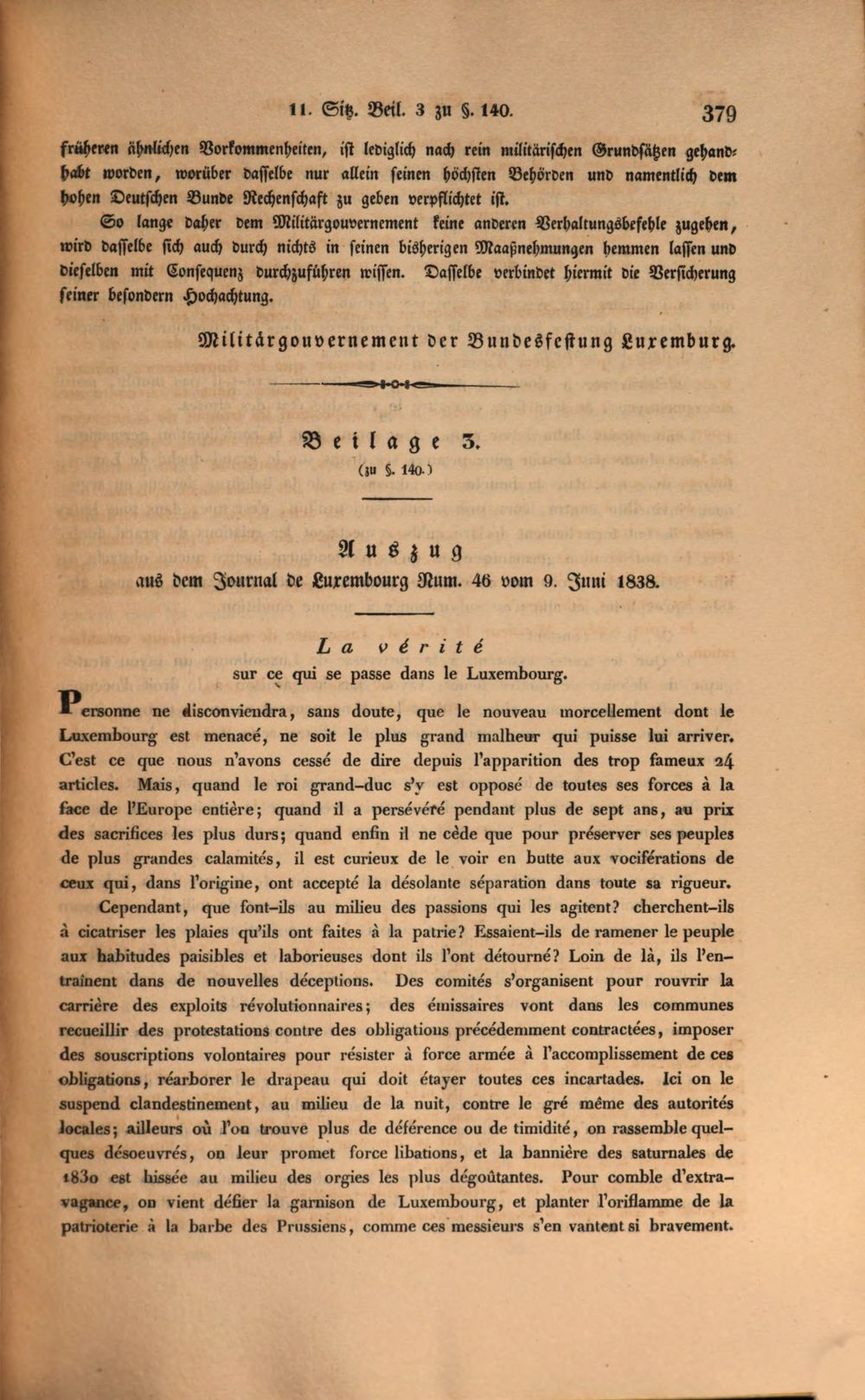 11. Sitz. Beil. 3 zu §. 140. 379

früheren ähnlichen Vorkommenheiten, ist lediglich nach rein militärischen Grundsätzen gehandhabt worden, worüber dasselbe nur allein seinen höchsten Behörden und namentlich dem hohen Deutschen Bunde Rechenschaft zu geben verpflichtet ist.

So lange daher dem Militärgouvernement keine anderen Verhaltungsbefehle zugehen, wird dasselbe sich auch durch nichts in seinen bisherigen Maaßnehmungen hemmen lassen und dieselben mit Consequenz durchzuführen wissen. Dasselbe verbindet hiermit die Versicherung seiner besondern Hochachtung.

Militärgouvernement der Bundesfestung Luxemburg.

Beilage 3.
(zu §. 140.)

Auszug
aus dem Journal de Luxembourg Num. 46 vom 9. Juni 1838.

La vérité
sur ce qui se passe dans le Luxembourg.

Personne ne disconviendra, sans doute, que le nouveau morcellement dont le Luxembourg est menacé, ne soit le plus grand malheur qui puisse lui arriver. C'est ce que nous n'avons cessé de dire depuis l'apparition des trop fameux 24 articles. Mais, quand le roi grand-duc s'y est opposé de toutes ses forces à la face de l'Europe entière; quand il a persévéré pendant plus de sept ans, au prix des sacrifices les plus durs; quand enfin il ne cède que pour préserver ses peuples de plus grandes calamités, il est curieux de le voir en butte aux vociférations de ceux qui, dans l'origine, ont accepté la désolante séparation dans toute sa rigueur.

Cependant, que font-ils au milieu des passions qui les agitent? cherchent-ils à cicatriser les plaies qu'ils ont faites à la patrie? Essaient-ils de ramener le peuple aux habitudes paisibles et laborieuses dont ils l'ont détourné? Loin de là, ils l'entraînent dans de nouvelles déceptions. Des comités s'organisent pour rouvrir la carrière des exploits révolutionnaires; des émissaires vont dans les communes recueillir des protestations contre des obligations précédemment contractées, imposer des souscriptions volontaires pour résister à force armée à l'accomplissement de ces obligations, réarborer le drapeau qui doit étayer toutes ces incartades. Ici on le suspend clandestinement, au milieu de la nuit, contre le gré même des autorités locales; ailleurs où l'on trouve plus de déférence ou de timidité, on rassemble quelques désoeuvrés, on leur promet force libations, et la bannière des saturnales de 1830 est hissée au milieu des orgies les plus dégoûtantes. Pour comble d'extravagance, on vient défier la garnison de Luxembourg, et planter l'oriflamme de la patrioterie à la barbe des Prussiens, comme ces messieurs s'en vantent si bravement.